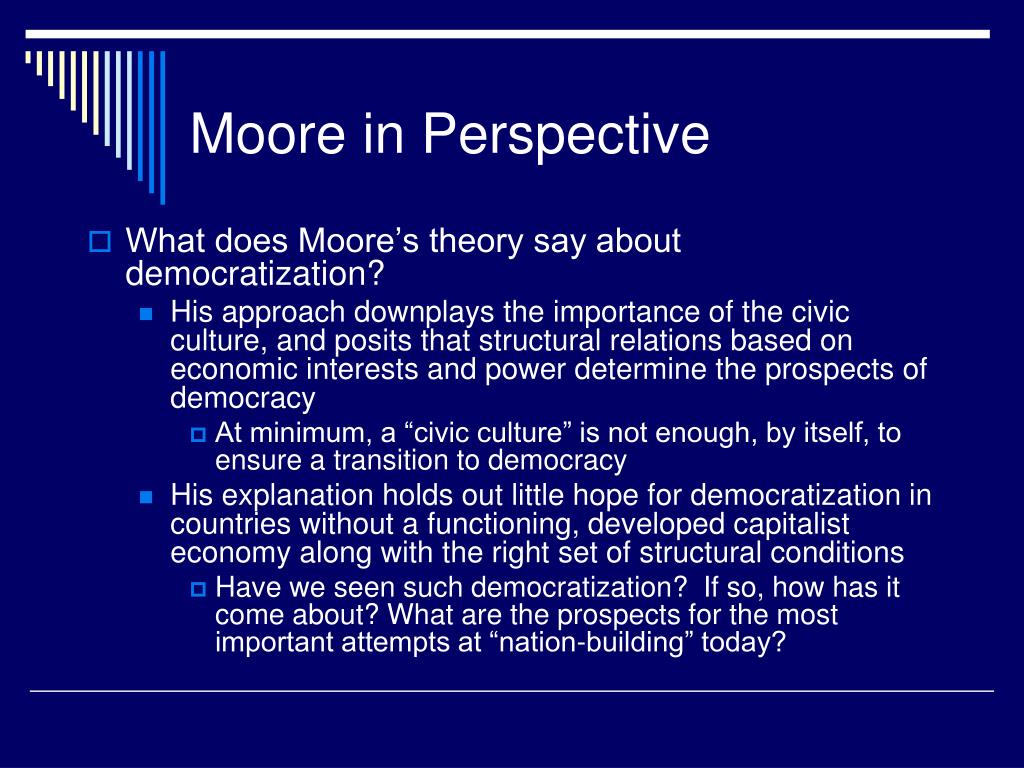 Moore in Perspective

What does Moore’s theory say about democratization?

His approach downplays the importance of the civic culture, and posits that structural relations based on economic interests and power determine the prospects of democracy

At minimum, a “civic culture” is not enough, by itself, to ensure a transition to democracy

His explanation holds out little hope for democratization in countries without a functioning, developed capitalist economy along with the right set of structural conditions

Have we seen such democratization?  If so, how has it come about? What are the prospects for the most important attempts at “nation-building” today?